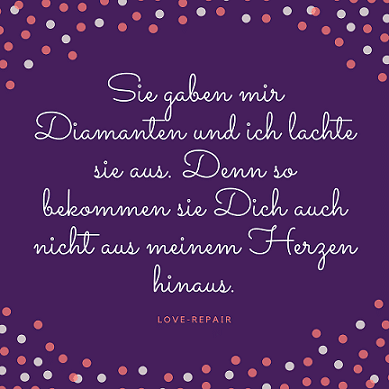 Sie gaben mir Diamanten und ich lachte sie aus. Denn so bekommen sie Dich auch nicht aus meinem Herzen hinaus.

LOVE-REPAIR